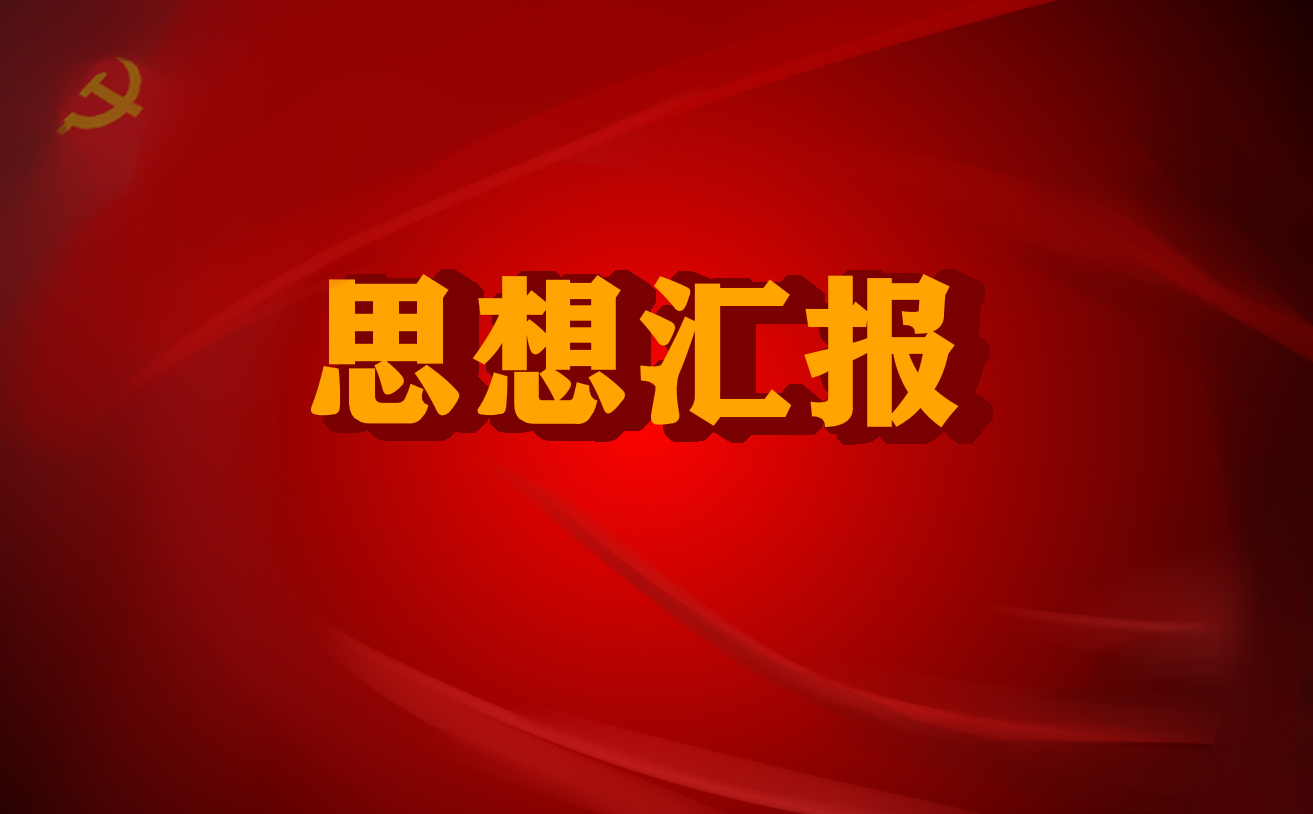 思想汇报